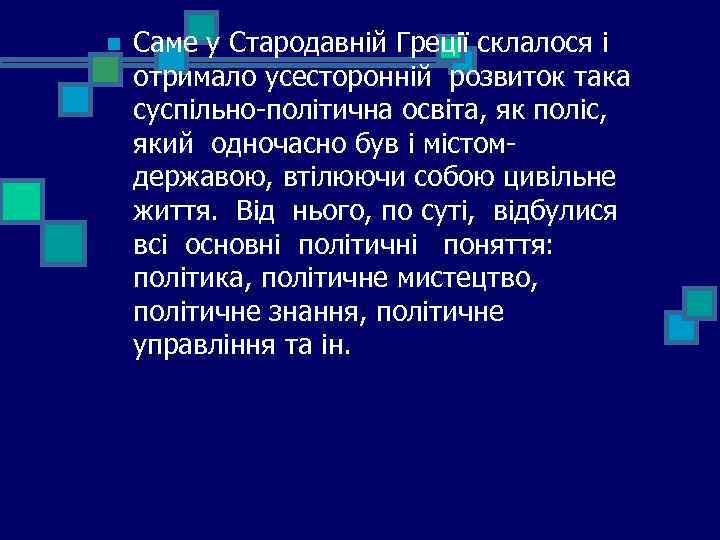 Саме у Стародавній Греції склалося і отримало усесторонній розвиток така суспільно-політична освіта, як поліс, який одночасно був і містом-державою, втілюючи собою цивільне життя. Від нього, по суті, відбулися всі основні політичні поняття: політика, політичне мистецтво, політичне знання, політичне управління та ін.